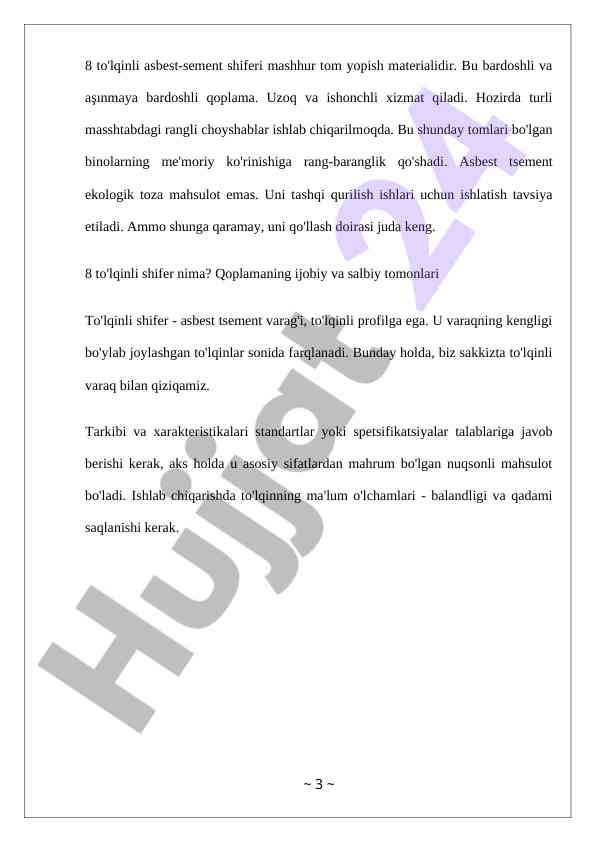 8 to'lqinli asbest-sement shiferi mashhur tom yopish materialidir. Bu bardoshli va aşınmaya bardoshli qoplama. Uzoq va ishonchli xizmat qiladi. Hozirda turli masshtabdagi rangli choyshablar ishlab chiqarilmoqda. Bu shunday tomlari bo'lgan binolarning me'moriy ko'rinishiga rang-baranglik qo'shadi. Asbest tsement ekologik toza mahsulot emas. Uni tashqi qurilish ishlari uchun ishlatish tavsiya etiladi. Ammo shunga qaramay, uni qo'llash doirasi juda keng.

8 to'lqinli shifer nima? Qoplamaning ijobiy va salbiy tomonlari

To'lqinli shifer - asbest tsement varag'i, to'lqinli profilga ega. U varaqning kengligi bo'ylab joylashgan to'lqinlar sonida farqlanadi. Bunday holda, biz sakkizta to'lqinli varaq bilan qiziqamiz.

Tarkibi va xarakteristikalari standartlar yoki spetsifikatsiyalar talablariga javob berishi kerak, aks holda u asosiy sifatlardan mahrum bo'lgan nuqsonli mahsulot bo'ladi. Ishlab chiqarishda to'lqinning ma'lum o'lchamlari - balandligi va qadami saqlanishi kerak.

Hujjat 24

~ 3 ~